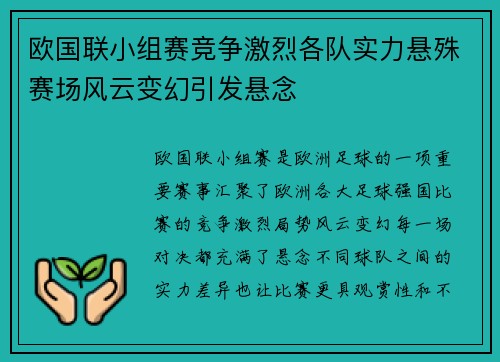 欧国联小组赛竞争激烈各队实力悬殊赛场风云变幻引发悬念

欧国联小组赛是欧洲足球的一项重要赛事汇聚了欧洲各大足球强国比赛的竞争激烈局势风云变幻每一场对决都充满了悬念不同球队之间的实力差异也让比赛更具观赏性和不